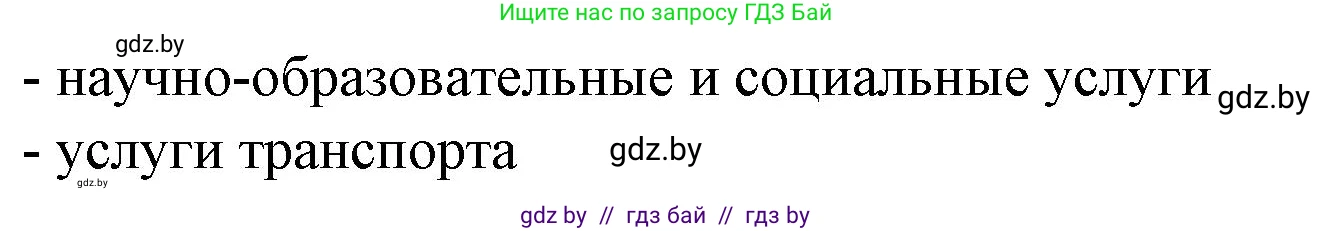 Ищите нас по запросу ГДЗ Бай

gdz.by

- научно-образовательные и социальные услуги gdz.by

- услуги транспорта gdz.by

gdz.by

gdz by // гдз бай // гдз by